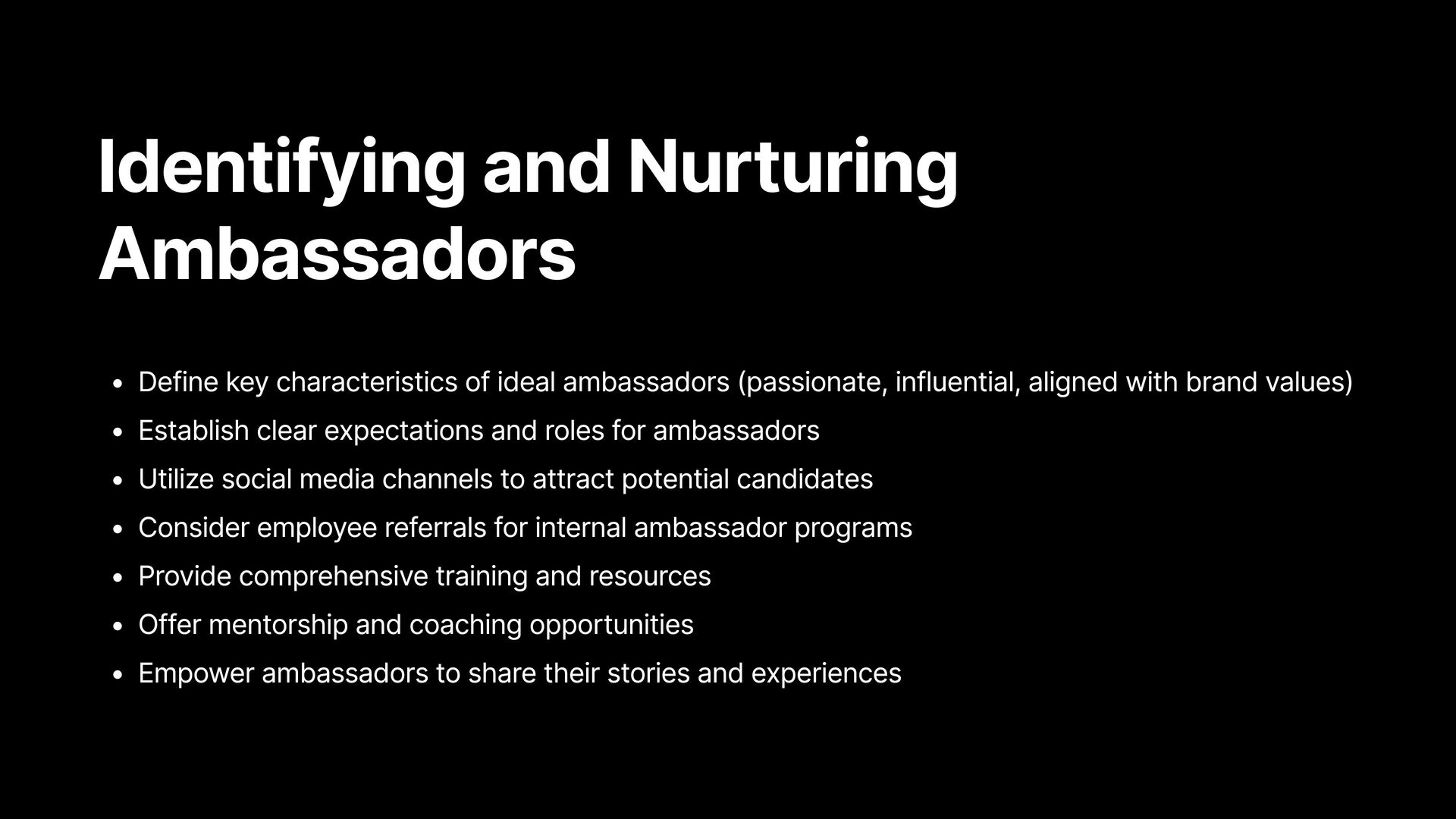 Identifying and Nurturing Ambassadors

• Define key characteristics of ideal ambassadors (passionate, influential, aligned with brand values)
• Establish clear expectations and roles for ambassadors
• Utilize social media channels to attract potential candidates
• Consider employee referrals for internal ambassador programs
• Provide comprehensive training and resources
• Offer mentorship and coaching opportunities
• Empower ambassadors to share their stories and experiences